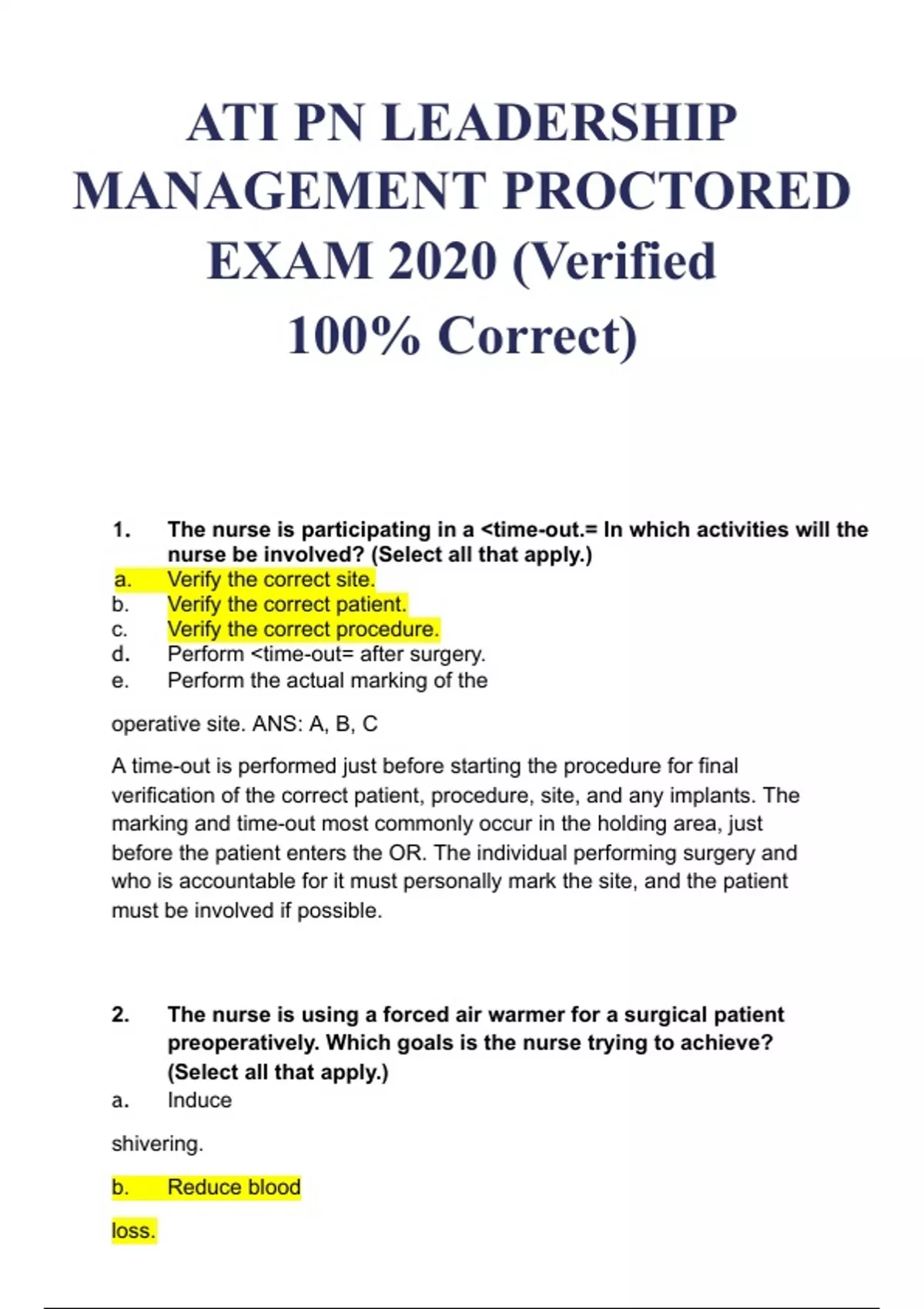 ATI PN LEADERSHIP MANAGEMENT PROCTORED EXAM 2020 (Verified 100% Correct)

1. The nurse is participating in a <time-out.= In which activities will the nurse be involved? (Select all that apply.)
a. Verify the correct site.
b. Verify the correct patient.
c. Verify the correct procedure.
d. Perform <time-out= after surgery.
e. Perform the actual marking of the

operative site. ANS: A, B, C

A time-out is performed just before starting the procedure for final verification of the correct patient, procedure, site, and any implants. The marking and time-out most commonly occur in the holding area, just before the patient enters the OR. The individual performing surgery and who is accountable for it must personally mark the site, and the patient must be involved if possible.

2. The nurse is using a forced air warmer for a surgical patient preoperatively. Which goals is the nurse trying to achieve? (Select all that apply.)
a. Induce

shivering.

b. Reduce blood

loss.